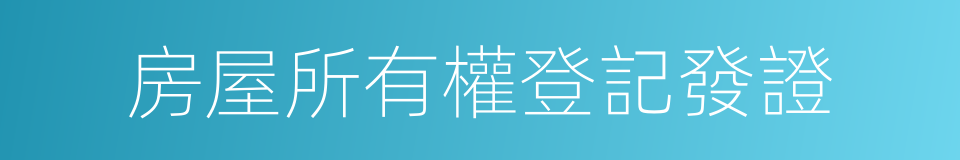 房屋所有權登記發證